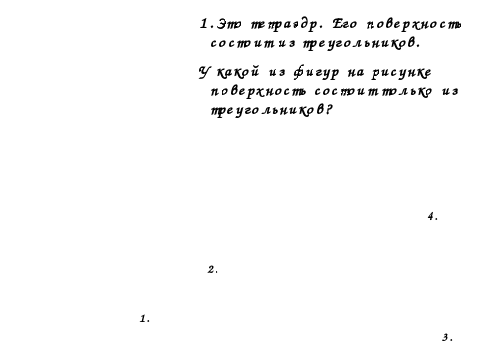 1. Это тетраэдр. Его поверхность состоит из треугольников.

У какой из фигур на рисунке поверхность состоит только из треугольников?

4.

2.

1.

3.